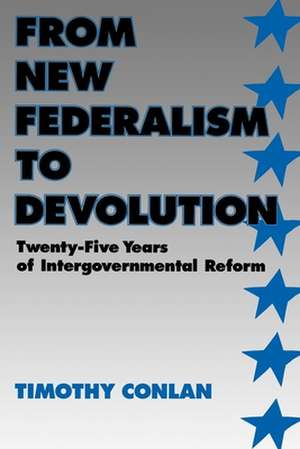 FROM NEW FEDERALISM TO DEVOLUTION

Twenty-Five Years of Intergovernmental Reform

TIMOTHY CONLAN